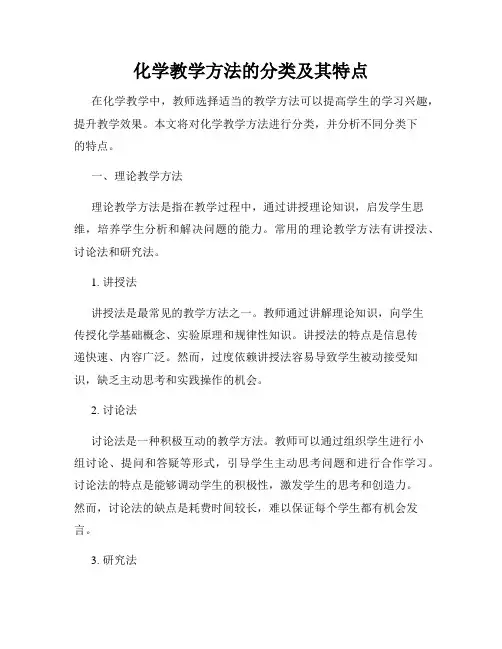 化学教学方法的分类及其特点

在化学教学中，教师选择适当的教学方法可以提高学生的学习兴趣，提升教学效果。本文将对化学教学方法进行分类，并分析不同分类下的特点。

一、理论教学方法

理论教学方法是指在教学过程中，通过讲授理论知识，启发学生思维，培养学生分析和解决问题的能力。常用的理论教学方法有讲授法、讨论法和研究法。

1. 讲授法

讲授法是最常见的教学方法之一。教师通过讲解理论知识，向学生传授化学基础概念、实验原理和规律性知识。讲授法的特点是信息传递快速、内容广泛。然而，过度依赖讲授法容易导致学生被动接受知识，缺乏主动思考和实践操作的机会。

2. 讨论法

讨论法是一种积极互动的教学方法。教师可以通过组织学生进行小组讨论、提问和答疑等形式，引导学生主动思考问题和进行合作学习。讨论法的特点是能够调动学生的积极性，激发学生的思考和创造力。然而，讨论法的缺点是耗费时间较长，难以保证每个学生都有机会发言。

3. 研究法